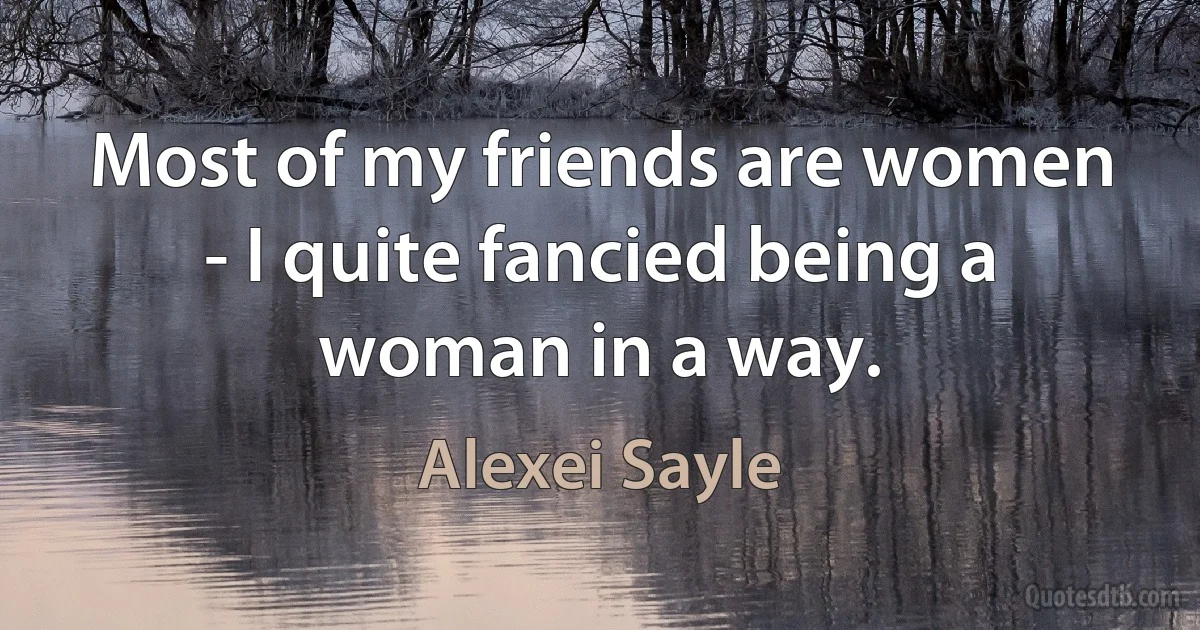 Most of my friends are women - I quite fancied being a woman in a way.

Alexei Sayle

Quotesdtb.com